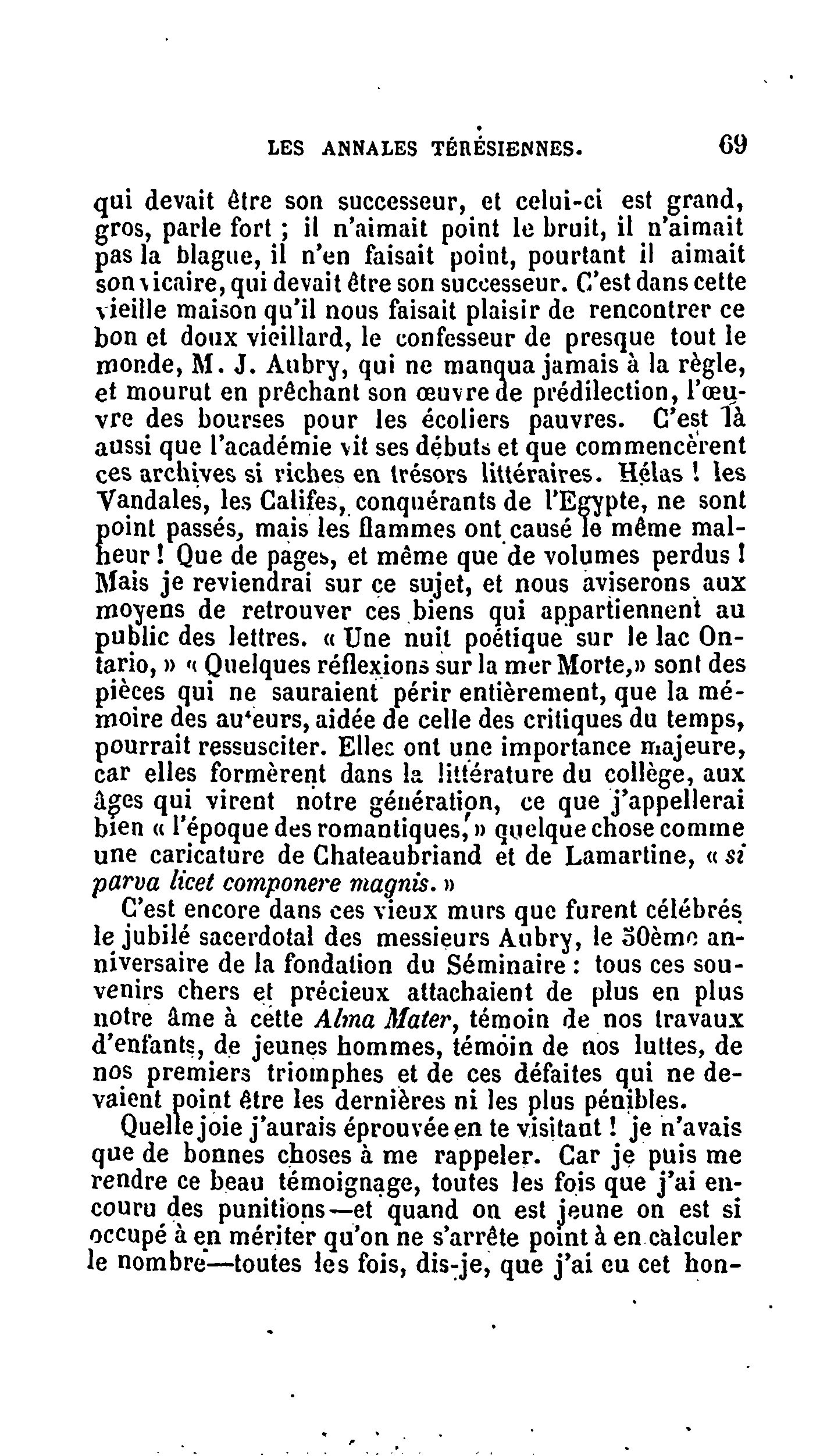 LES ANNALES TÉRÉSIENNES. 69

qui devait être son successeur, et celui-ci est grand, gros, parle fort ; il n'aimait point le bruit, il n'aimait pas la blague, il n'en faisait point, pourtant il aimait son vicaire, qui devait être son successeur. C'est dans cette vieille maison qu'il nous faisait plaisir de rencontrer ce bon et doux vieillard, le confesseur de presque tout le monde, M. J. Aubry, qui ne manqua jamais à la règle, et mourut en prêchant son œuvre de prédilection, l'œuvre des bourses pour les écoliers pauvres. C'est là aussi que l'académie vit ses débuts et que commencèrent ces archives si riches en trésors littéraires. Hélas ! les Vandales, les Califes, conquérants de l'Egypte, ne sont point passés, mais les flammes ont causé le même malheur ! Que de pages, et même que de volumes perdus ! Mais je reviendrai sur ce sujet, et nous aviserons aux moyens de retrouver ces biens qui appartiennent au public des lettres. « Une nuit poétique sur le lac Ontario, » « Quelques réflexions sur la mer Morte,» sont des pièces qui ne sauraient périr entièrement, que la mémoire des auteurs, aidée de celle des critiques du temps, pourrait ressusciter. Elles ont une importance majeure, car elles formèrent dans la littérature du collège, aux âges qui virent notre génération, ce que j'appellerai bien « l'époque des romantiques, » quelque chose comme une caricature de Chateaubriand et de Lamartine, « si parva licet componere magnis. »

C'est encore dans ces vieux murs que furent célébrés le jubilé sacerdotal des messieurs Aubry, le 50ème anniversaire de la fondation du Séminaire : tous ces souvenirs chers et précieux attachaient de plus en plus notre âme à cette Alma Mater, témoin de nos travaux d'enfants, de jeunes hommes, témoin de nos luttes, de nos premiers triomphes et de ces défaites qui ne devaient point être les dernières ni les plus pénibles.

Quelle joie j'aurais éprouvée en te visitant ! je n'avais que de bonnes choses à me rappeler. Car je puis me rendre ce beau témoignage, toutes les fois que j'ai encouru des punitions—et quand on est jeune on est si occupé à en mériter qu'on ne s'arrête point à en calculer le nombre—toutes les fois, dis-je, que j'ai eu cet hon-